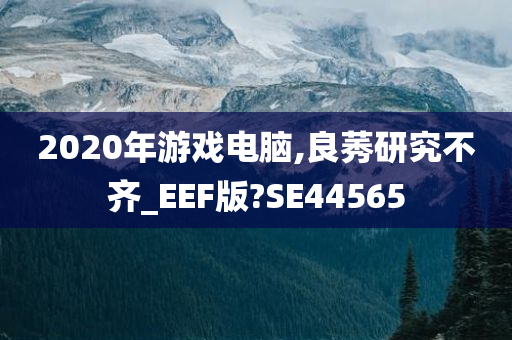 2020年游戏电脑,良莠研究不齐_EEF版?SE44565